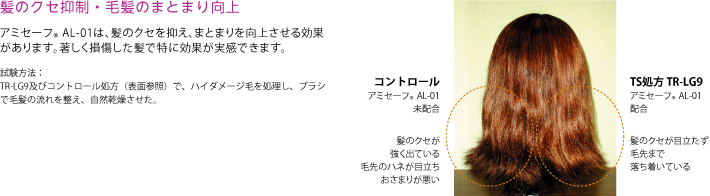 髪のクセ抑制・毛髪のまとまり向上

アミセーフ® AL-01は、髪のクセを抑え、まとまりを向上させる効果があります。著しく損傷した髪で特に効果が実感できます。

試験方法：
TR-LG9及びコントロール処方（表面参照）で、ハイダメージ毛を処理し、ブラシで毛髪の流れを整え、自然乾燥させた。

コントロール
アミセーフ® AL-01
未配合

髪のクセが
強く出ている
毛先のハネが目立ち
おさまりが悪い

TS処方 TR-LG9
アミセーフ® AL-01
配合

髪のクセが目立たず
毛先まで
落ち着いている